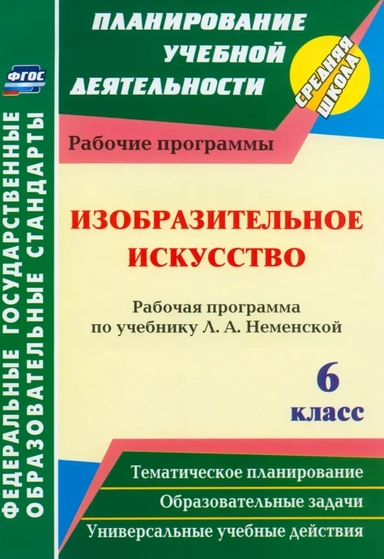 ФГОС

ФЕДЕРАЛЬНЫЕ ГОСУДАРСТВЕННЫЕ ОБРАЗОВАТЕЛЬНЫЕ СТАНДАРТЫ

ПЛАНИРОВАНИЕ УЧЕБНОЙ ДЕЯТЕЛЬНОСТИ

СРЕДНЯЯ ШКОЛА

Рабочие программы

ИЗОБРАЗИТЕЛЬНОЕ ИСКУССТВО

Рабочая программа по учебнику Л. А. Неменской

6 класс

Тематическое планирование

Образовательные задачи

Универсальные учебные действия